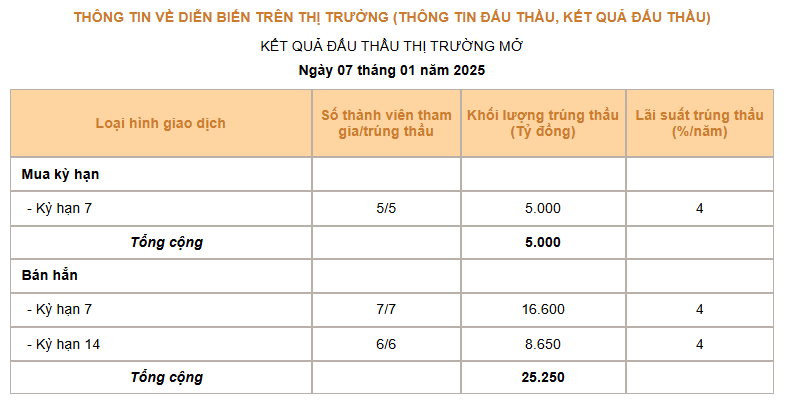 THÔNG TIN VỀ DIỄN BIẾN TRÊN THỊ TRƯỜNG (THÔNG TIN ĐẤU THẦU, KẾT QUẢ ĐẤU THẦU)

KẾT QUẢ ĐẤU THẦU THỊ TRƯỜNG MỞ

Ngày 07 tháng 01 năm 2025

| Loại hình giao dịch | Số thành viên tham gia/trúng thầu | Khối lượng trúng thầu (Tỷ đồng) | Lãi suất trúng thầu (%/năm) |
|---|---|---|---|
| Mua kỳ hạn | | | |
| - Kỳ hạn 7 | 5/5 | 5.000 | 4 |
| Tổng cộng | | 5.000 | |
| Bán hẳn | | | |
| - Kỳ hạn 7 | 7/7 | 16.600 | 4 |
| - Kỳ hạn 14 | 6/6 | 8.650 | 4 |
| Tổng cộng | | 25.250 | |